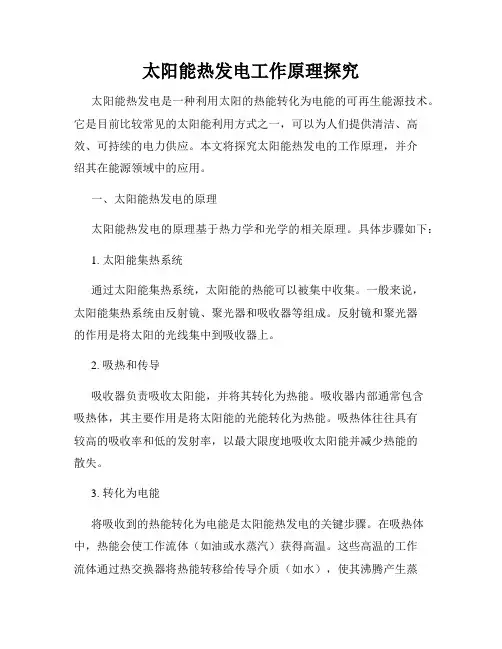 太阳能热发电工作原理探究

太阳能热发电是一种利用太阳的热能转化为电能的可再生能源技术。它是目前比较常见的太阳能利用方式之一，可以为人们提供清洁、高效、可持续的电力供应。本文将探究太阳能热发电的工作原理，并介绍其在能源领域中的应用。

一、太阳能热发电的原理

太阳能热发电的原理基于热力学和光学的相关原理。具体步骤如下：

1. 太阳能集热系统

通过太阳能集热系统，太阳能的热能可以被集中收集。一般来说，太阳能集热系统由反射镜、聚光器和吸收器等组成。反射镜和聚光器的作用是将太阳的光线集中到吸收器上。

2. 吸热和传导

吸收器负责吸收太阳能，并将其转化为热能。吸收器内部通常包含吸热体，其主要作用是将太阳能的光能转化为热能。吸热体往往具有较高的吸收率和低的发射率，以最大限度地吸收太阳能并减少热能的散失。

3. 转化为电能

将吸收到的热能转化为电能是太阳能热发电的关键步骤。在吸热体中，热能会使工作流体（如油或水蒸汽）获得高温。这些高温的工作流体通过热交换器将热能转移给传导介质（如水），使其沸腾产生蒸